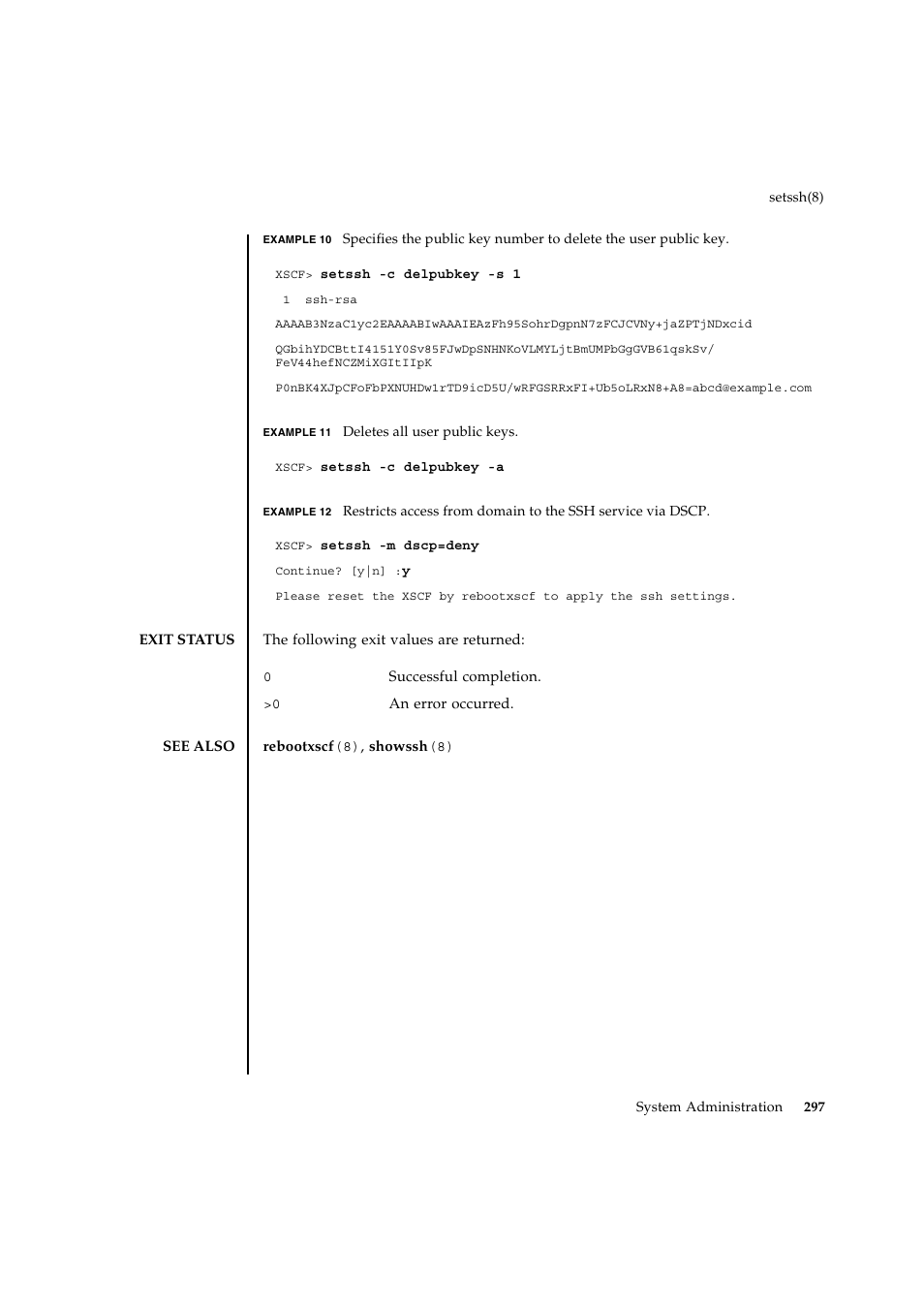 setssh(8)

EXAMPLE 10 Specifies the public key number to delete the user public key.

XSCF> setssh -c delpubkey -s 1

1 ssh-rsa

AAAAB3NzaC1yc2EAAAABIwAAAIEAzFh95SohrDgpnN7zFCJCVNy+jaZPTjNDxcid

QGbihYDCBttI4151Y0Sv85FJwDpSNHNKoVLMYLjtBmUMPbGgGVB61qskSv/
FeV44hefNCZMiXGItIIpK

P0nBK4XJpCFoFbPXNUHDw1rTD9icD5U/wRFGSRRxFI+Ub5oLRxN8+A8=abcd@example.com

EXAMPLE 11 Deletes all user public keys.

XSCF> setssh -c delpubkey -a

EXAMPLE 12 Restricts access from domain to the SSH service via DSCP.

XSCF> setssh -m dscp=deny

Continue? [y|n] :y

Please reset the XSCF by rebootxscf to apply the ssh settings.

EXIT STATUS The following exit values are returned:

0 Successful completion.

>0 An error occurred.

SEE ALSO rebootxscf(8), showssh(8)

System Administration 297